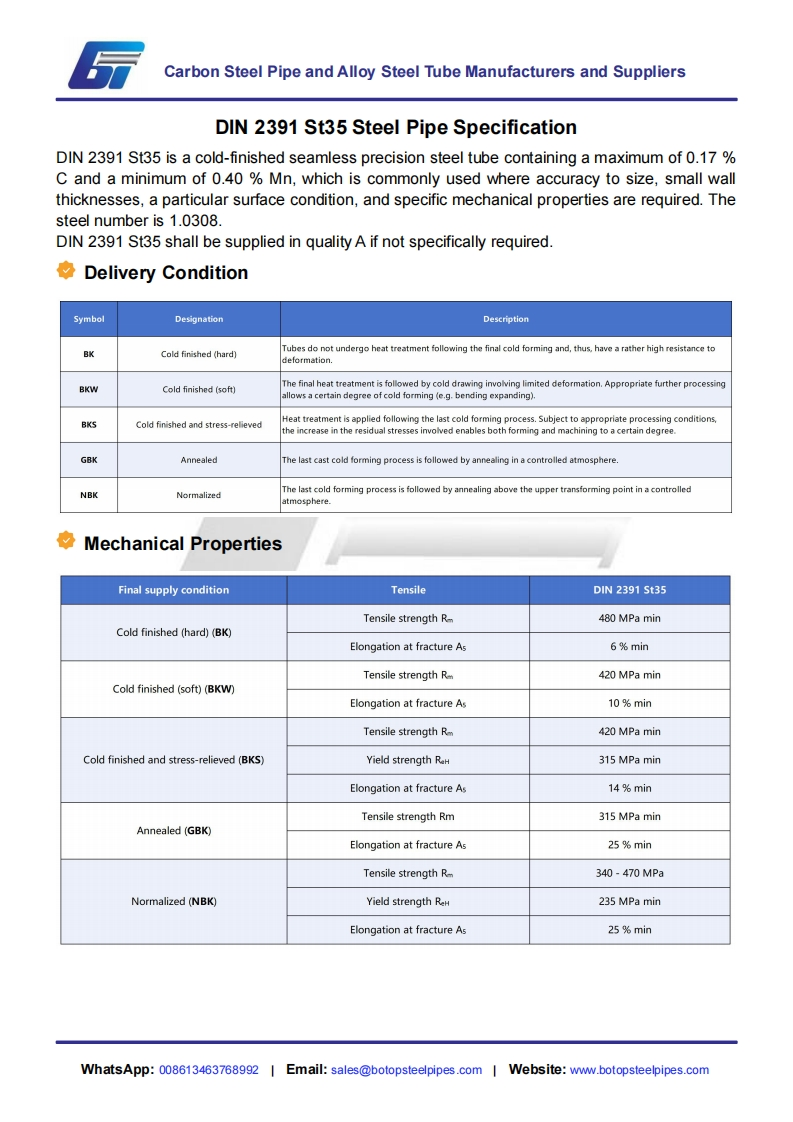 Carbon Steel Pipe and Alloy Steel Tube Manufacturers and Suppliers

DIN 2391 St35 Steel Pipe Specification

DIN 2391 St35 is a cold-finished seamless precision steel tube containing a maximum of 0.17 % C and a minimum of 0.40 % Mn, which is commonly used where accuracy to size, small wall thicknesses, a particular surface condition, and specific mechanical properties are required. The steel number is 1.0308.
DIN 2391 St35 shall be supplied in quality A if not specifically required.

Delivery Condition

| Symbol | Designation | Description |
|---|---|---|
| BK | Cold finished (hard) | Tubes do not undergo heat treatment following the final cold forming and, thus, have a rather high resistance to deformation. |
| BKW | Cold finished (soft) | The final heat treatment is followed by cold drawing involving limited deformation. Appropriate further processing allows a certain degree of cold forming (e.g. bending expanding). |
| BKS | Cold finished and stress-relieved | Heat treatment is applied following the last cold forming process. Subject to appropriate processing conditions, the increase in the residual stresses involved enables both forming and machining to a certain degree. |
| GBK | Annealed | The last cast cold forming process is followed by annealing in a controlled atmosphere. |
| NBK | Normalized | The last cold forming process is followed by annealing above the upper transforming point in a controlled atmosphere. |

Mechanical Properties

| Final supply condition | Tensile | DIN 2391 St35 |
|---|---|---|
| Cold finished (hard) (BK) | Tensile strength $R_m$ | 480 MPa min |
| | Elongation at fracture $A_5$ | 6 % min |
| Cold finished (soft) (BKW) | Tensile strength $R_m$ | 420 MPa min |
| | Elongation at fracture $A_5$ | 10 % min |
| Cold finished and stress-relieved (BKS) | Tensile strength $R_m$ | 420 MPa min |
| | Yield strength $R_{eH}$ | 315 MPa min |
| | Elongation at fracture $A_5$ | 14 % min |
| Annealed (GBK) | Tensile strength Rm | 315 MPa min |
| | Elongation at fracture $A_5$ | 25 % min |
| Normalized (NBK) | Tensile strength $R_m$ | 340 - 470 MPa |
| | Yield strength $R_{eH}$ | 235 MPa min |
| | Elongation at fracture $A_5$ | 25 % min |

WhatsApp: 008613463768992 | Email: sales@botopsteelpipes.com | Website: www.botopsteelpipes.com